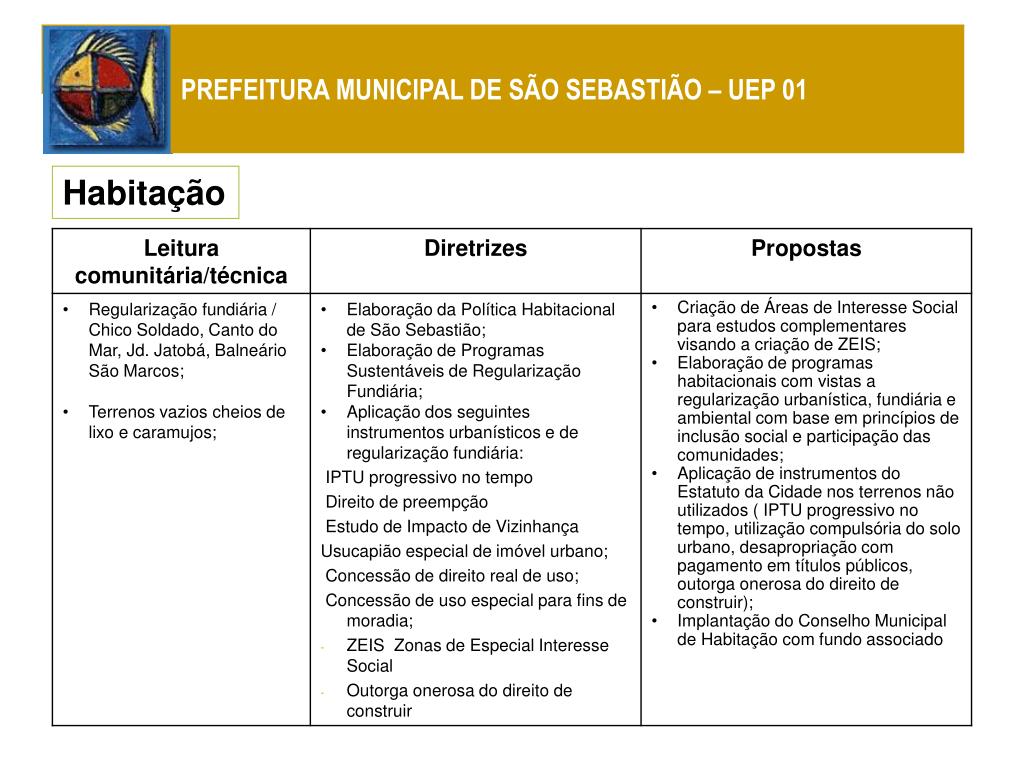 PREFEITURA MUNICIPAL DE SÃO SEBASTIÃO – UEP 01

Habitação

| Leitura comunitária/técnica | Diretrizes | Propostas |
|---|---|---|
| • Regularização fundiária / Chico Soldado, Canto do Mar, Jd. Jatobá, Balneário São Marcos; • Terrenos vazios cheios de lixo e caramujos; | • Elaboração da Política Habitacional de São Sebastião; • Elaboração de Programas Sustentáveis de Regularização Fundiária; • Aplicação dos seguintes instrumentos urbanísticos e de regularização fundiária: IPTU progressivo no tempo Direito de preempção Estudo de Impacto de Vizinhança Usucapião especial de imóvel urbano; Concessão de direito real de uso; Concessão de uso especial para fins de moradia; - ZEIS Zonas de Especial Interesse Social - Outorga onerosa do direito de construir | • Criação de Áreas de Interesse Social para estudos complementares visando a criação de ZEIS; • Elaboração de programas habitacionais com vistas a regularização urbanística, fundiária e ambiental com base em princípios de inclusão social e participação das comunidades; • Aplicação de instrumentos do Estatuto da Cidade nos terrenos não utilizados ( IPTU progressivo no tempo, utilização compulsória do solo urbano, desapropriação com pagamento em títulos públicos, outorga onerosa do direito de construir); • Implantação do Conselho Municipal de Habitação com fundo associado |